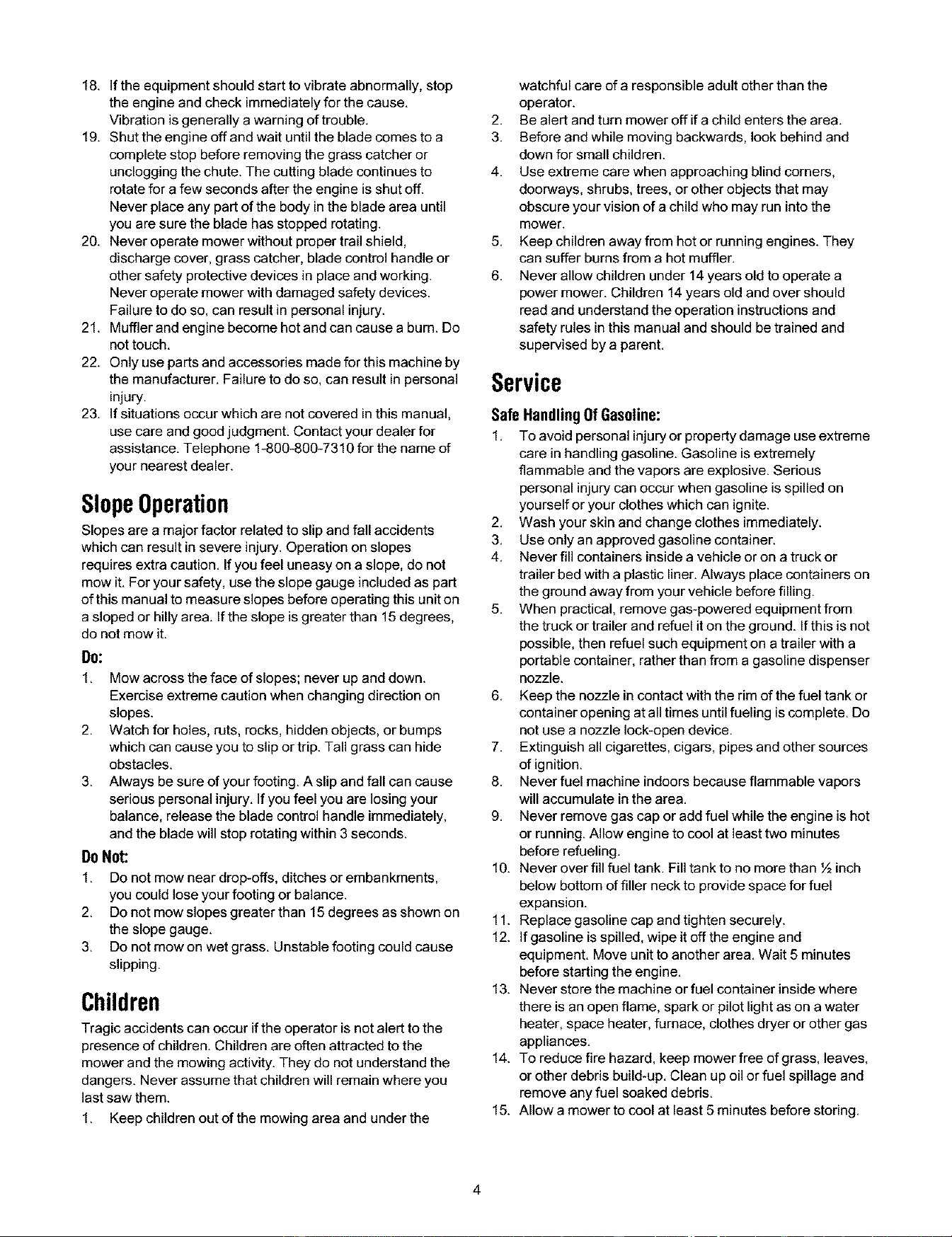 18. If the equipment should start to vibrate abnormally, stop the engine and check immediately for the cause. Vibration is generally a warning of trouble.
19. Shut the engine off and wait until the blade comes to a complete stop before removing the grass catcher or unclogging the chute. The cutting blade continues to rotate for a few seconds after the engine is shut off. Never place any part of the body in the blade area until you are sure the blade has stopped rotating.
20. Never operate mower without proper trail shield, discharge cover, grass catcher, blade control handle or other safety protective devices in place and working. Never operate mower with damaged safety devices. Failure to do so, can result in personal injury.
21. Muffler and engine become hot and can cause a burn. Do not touch.
22. Only use parts and accessories made for this machine by the manufacturer. Failure to do so, can result in personal injury.
23. If situations occur which are not covered in this manual, use care and good judgment. Contact your dealer for assistance. Telephone 1-800-800-7310 for the name of your nearest dealer.

Slope Operation

Slopes are a major factor related to slip and fall accidents which can result in severe injury. Operation on slopes requires extra caution. If you feel uneasy on a slope, do not mow it. For your safety, use the slope gauge included as part of this manual to measure slopes before operating this unit on a sloped or hilly area. If the slope is greater than 15 degrees, do not mow it.

Do:

1. Mow across the face of slopes; never up and down. Exercise extreme caution when changing direction on slopes.
2. Watch for holes, ruts, rocks, hidden objects, or bumps which can cause you to slip or trip. Tall grass can hide obstacles.
3. Always be sure of your footing. A slip and fall can cause serious personal injury. If you feel you are losing your balance, release the blade control handle immediately, and the blade will stop rotating within 3 seconds.

Do Not:

1. Do not mow near drop-offs, ditches or embankments, you could lose your footing or balance.
2. Do not mow slopes greater than 15 degrees as shown on the slope gauge.
3. Do not mow on wet grass. Unstable footing could cause slipping.

Children

Tragic accidents can occur if the operator is not alert to the presence of children. Children are often attracted to the mower and the mowing activity. They do not understand the dangers. Never assume that children will remain where you last saw them.

1. Keep children out of the mowing area and under the watchful care of a responsible adult other than the operator.
2. Be alert and turn mower off if a child enters the area.
3. Before and while moving backwards, look behind and down for small children.
4. Use extreme care when approaching blind corners, doorways, shrubs, trees, or other objects that may obscure your vision of a child who may run into the mower.
5. Keep children away from hot or running engines. They can suffer burns from a hot muffler.
6. Never allow children under 14 years old to operate a power mower. Children 14 years old and over should read and understand the operation instructions and safety rules in this manual and should be trained and supervised by a parent.

Service

Safe Handling Of Gasoline:

1. To avoid personal injury or property damage use extreme care in handling gasoline. Gasoline is extremely flammable and the vapors are explosive. Serious personal injury can occur when gasoline is spilled on yourself or your clothes which can ignite.
2. Wash your skin and change clothes immediately.
3. Use only an approved gasoline container.
4. Never fill containers inside a vehicle or on a truck or trailer bed with a plastic liner. Always place containers on the ground away from your vehicle before filling.
5. When practical, remove gas-powered equipment from the truck or trailer and refuel it on the ground. If this is not possible, then refuel such equipment on a trailer with a portable container, rather than from a gasoline dispenser nozzle.
6. Keep the nozzle in contact with the rim of the fuel tank or container opening at all times until fueling is complete. Do not use a nozzle lock-open device.
7. Extinguish all cigarettes, cigars, pipes and other sources of ignition.
8. Never fuel machine indoors because flammable vapors will accumulate in the area.
9. Never remove gas cap or add fuel while the engine is hot or running. Allow engine to cool at least two minutes before refueling.
10. Never over fill fuel tank. Fill tank to no more than ½ inch below bottom of filler neck to provide space for fuel expansion.
11. Replace gasoline cap and tighten securely.
12. If gasoline is spilled, wipe it off the engine and equipment. Move unit to another area. Wait 5 minutes before starting the engine.
13. Never store the machine or fuel container inside where there is an open flame, spark or pilot light as on a water heater, space heater, furnace, clothes dryer or other gas appliances.
14. To reduce fire hazard, keep mower free of grass, leaves, or other debris build-up. Clean up oil or fuel spillage and remove any fuel soaked debris.
15. Allow a mower to cool at least 5 minutes before storing.

4